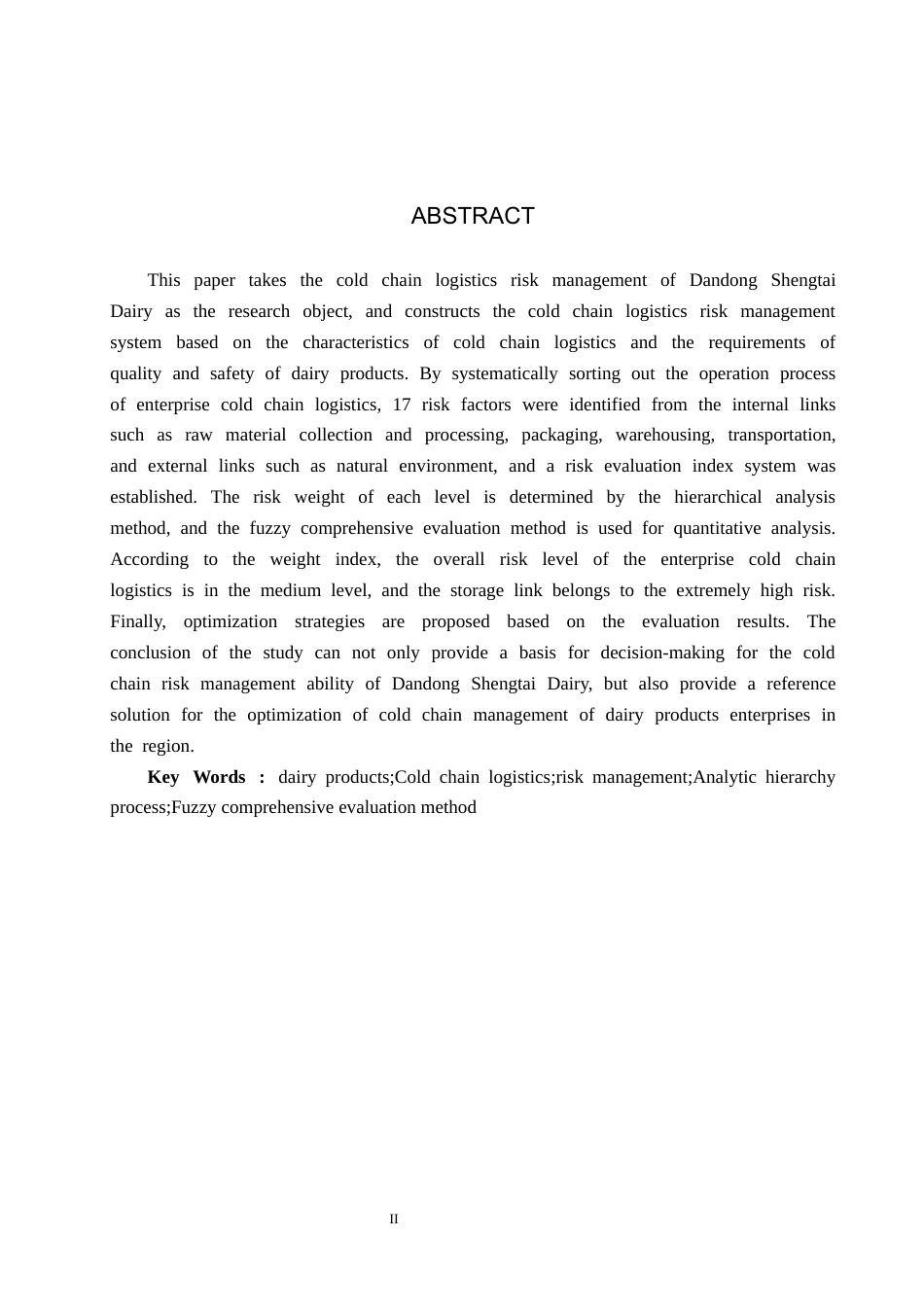 ABSTRACT

This paper takes the cold chain logistics risk management of Dandong Shengtai Dairy as the research object, and constructs the cold chain logistics risk management system based on the characteristics of cold chain logistics and the requirements of quality and safety of dairy products. By systematically sorting out the operation process of enterprise cold chain logistics, 17 risk factors were identified from the internal links such as raw material collection and processing, packaging, warehousing, transportation, and external links such as natural environment, and a risk evaluation index system was established. The risk weight of each level is determined by the hierarchical analysis method, and the fuzzy comprehensive evaluation method is used for quantitative analysis. According to the weight index, the overall risk level of the enterprise cold chain logistics is in the medium level, and the storage link belongs to the extremely high risk. Finally, optimization strategies are proposed based on the evaluation results. The conclusion of the study can not only provide a basis for decision-making for the cold chain risk management ability of Dandong Shengtai Dairy, but also provide a reference solution for the optimization of cold chain management of dairy products enterprises in the region.

Key Words : dairy products;Cold chain logistics;risk management;Analytic hierarchy process;Fuzzy comprehensive evaluation method

II